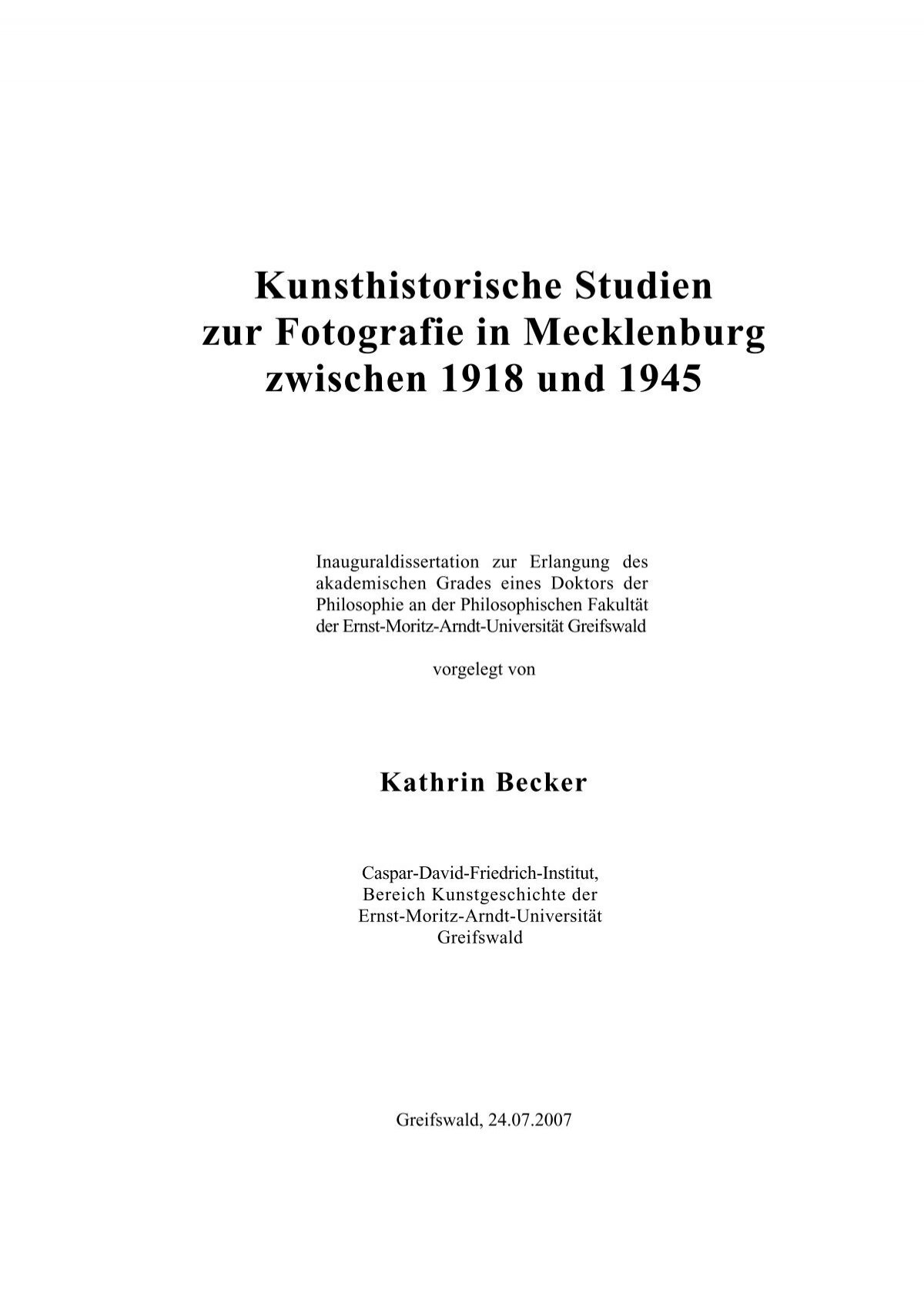 Kunsthistorische Studien
zur Fotografie in Mecklenburg
zwischen 1918 und 1945

Inauguraldissertation zur Erlangung des akademischen Grades eines Doktors der Philosophie an der Philosophischen Fakultät der Ernst-Moritz-Arndt-Universität Greifswald

vorgelegt von

Kathrin Becker

Caspar-David-Friedrich-Institut,
Bereich Kunstgeschichte der
Ernst-Moritz-Arndt-Universität
Greifswald

Greifswald, 24.07.2007